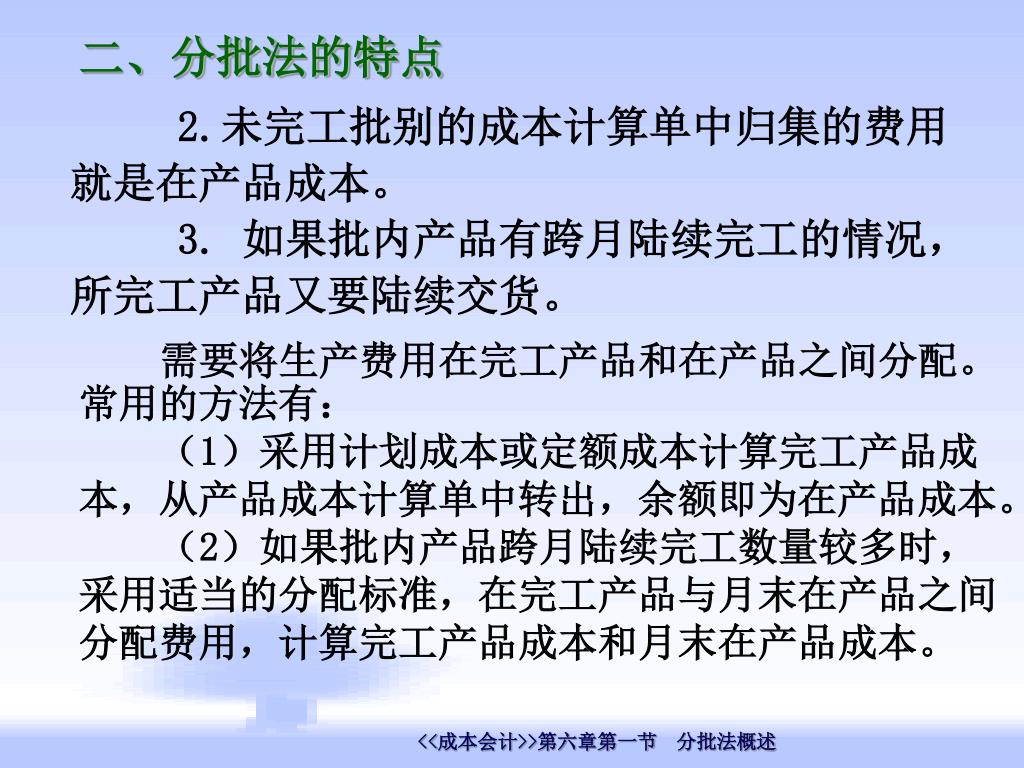 二、分批法的特点

2.未完工批别的成本计算单中归集的费用就是在产品成本。

3. 如果批内产品有跨月陆续完工的情况，所完工产品又要陆续交货。

需要将生产费用在完工产品和在产品之间分配。常用的方法有：

（1）采用计划成本或定额成本计算完工产品成本，从产品成本计算单中转出，余额即为在产品成本。

（2）如果批内产品跨月陆续完工数量较多时，采用适当的分配标准，在完工产品与月末在产品之间分配费用，计算完工产品成本和月末在产品成本。

<<成本会计>>第六章第一节 分批法概述